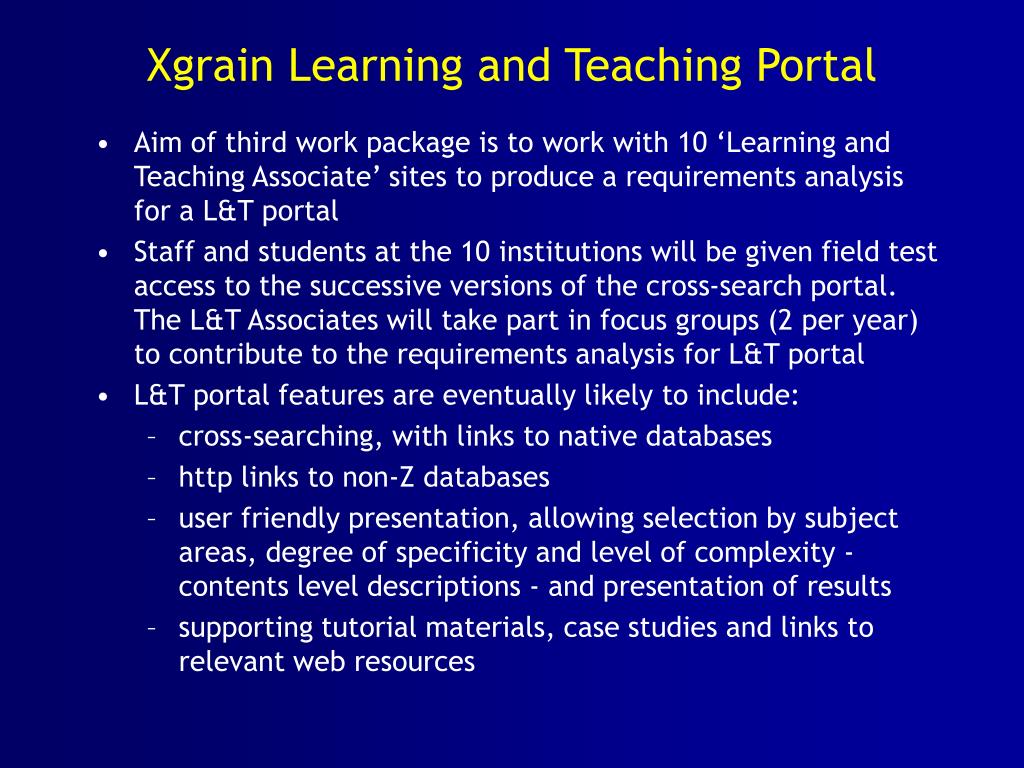 Xgrain Learning and Teaching Portal

• Aim of third work package is to work with 10 ‘Learning and Teaching Associate’ sites to produce a requirements analysis for a L&T portal
• Staff and students at the 10 institutions will be given field test access to the successive versions of the cross-search portal. The L&T Associates will take part in focus groups (2 per year) to contribute to the requirements analysis for L&T portal
• L&T portal features are eventually likely to include:
– cross-searching, with links to native databases
– http links to non-Z databases
– user friendly presentation, allowing selection by subject areas, degree of specificity and level of complexity - contents level descriptions - and presentation of results
– supporting tutorial materials, case studies and links to relevant web resources